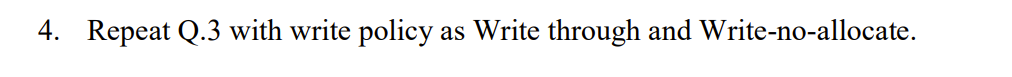 4. Repeat Q.3 with write policy as Write through and Write-no-allocate.